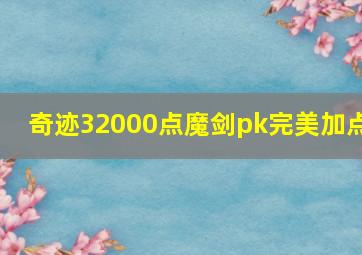 奇迹32000点魔剑pk完美加点